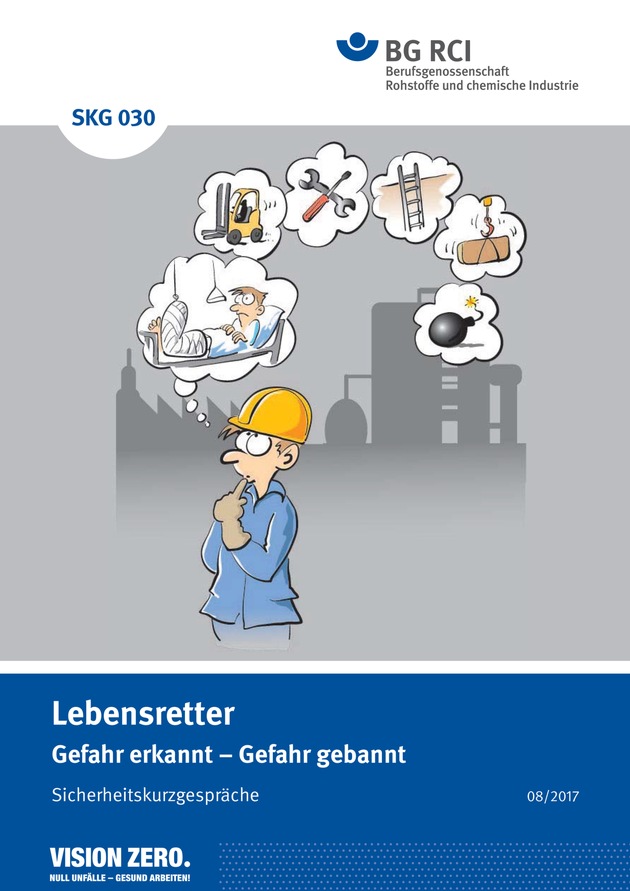 BG RCI
Berufsgenossenschaft
Rohstoffe und chemische Industrie

SKG 030

Lebensretter

Gefahr erkannt – Gefahr gebannt

Sicherheitskurzgespräche

08/2017

VISION ZERO.
NULL UNFÄLLE – GESUND ARBEITEN!